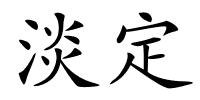 淡定